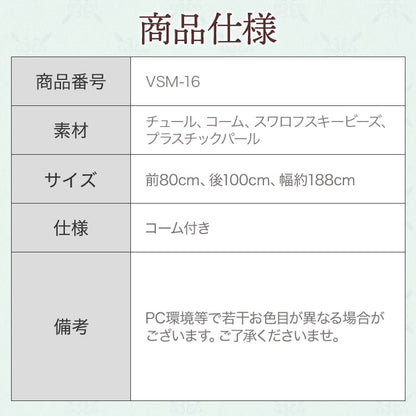 商品仕様

| 商品番号 | VSM-16 |
|---|---|
| 素材 | チュール、コーム、スワロフスキービーズ、プラスチックパール |
| サイズ | 前80cm、後100cm、幅約188cm |
| 仕様 | コーム付き |
| 備考 | PC環境等で若干お色目が異なる場合がございます。ご了承くださいませ。 |